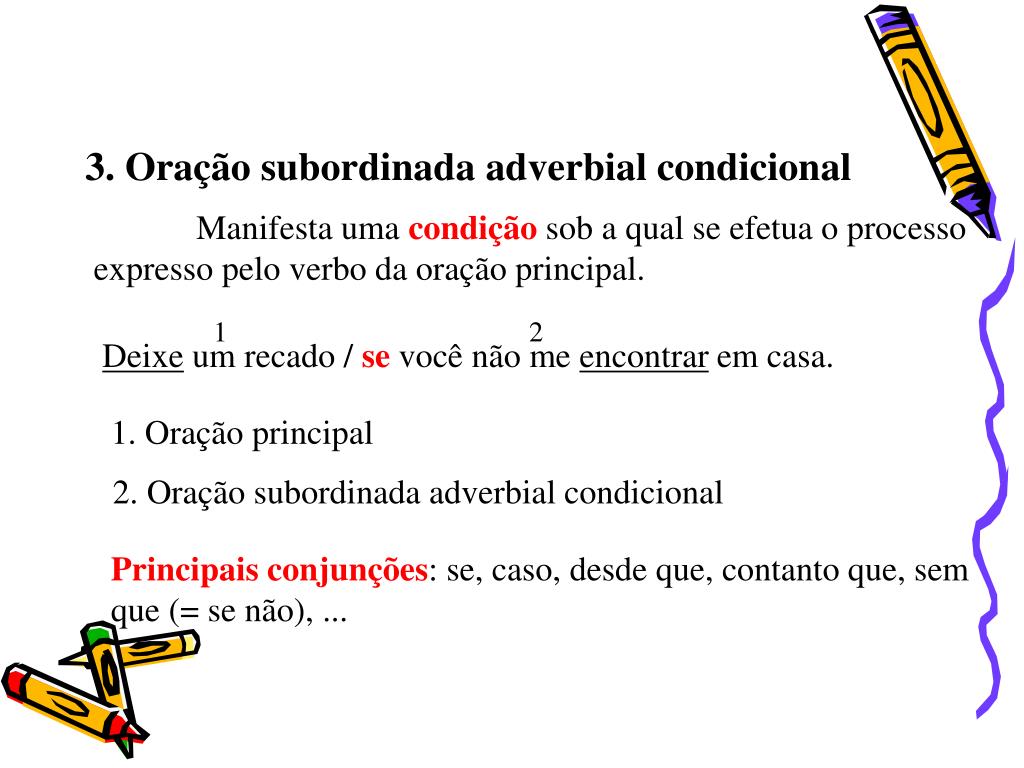 3. Oração subordinada adverbial condicional

Manifesta uma condição sob a qual se efetua o processo expresso pelo verbo da oração principal.

1 2
Deixe um recado / se você não me encontrar em casa.

1. Oração principal

2. Oração subordinada adverbial condicional

Principais conjunções: se, caso, desde que, contanto que, sem que (= se não), ...